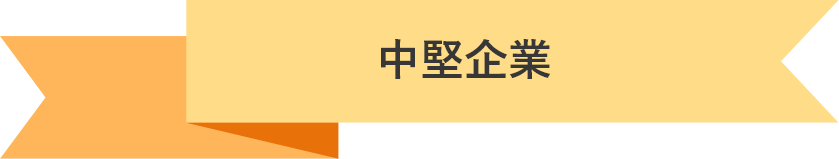 中堅企業